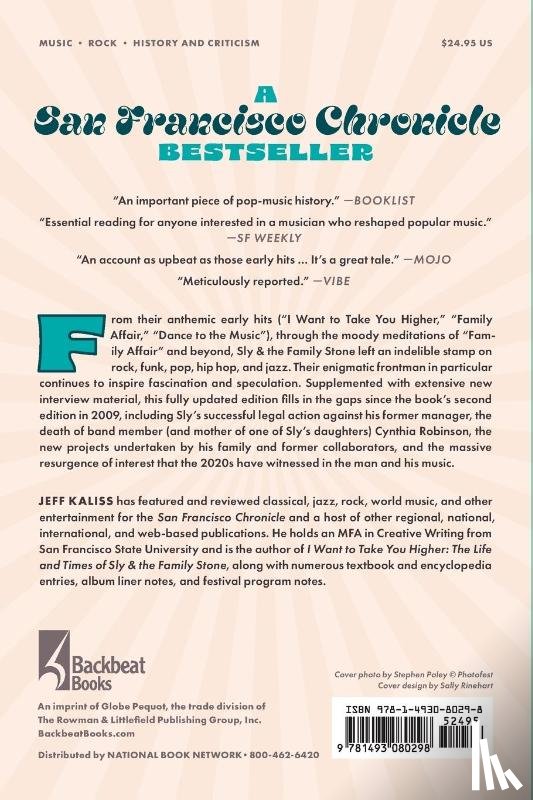 MUSIC • ROCK • HISTORY AND CRITICISM

$24.95 US

A
San Francisco Chronicle
BESTSELLER

"An important piece of pop-music history." —BOOKLIST

"Essential reading for anyone interested in a musician who reshaped popular music." —SF WEEKLY

"An account as upbeat as those early hits ... It's a great tale." —MOJO

"Meticulously reported." —VIBE

From their anthemic early hits ("I Want to Take You Higher," "Family Affair," "Dance to the Music"), through the moody meditations of "Family Affair" and beyond, Sly & the Family Stone left an indelible stamp on rock, funk, pop, hip hop, and jazz. Their enigmatic frontman in particular continues to inspire fascination and speculation. Supplemented with extensive new interview material, this fully updated edition fills in the gaps since the book's second edition in 2009, including Sly's successful legal action against his former manager, the death of band member (and mother of one of Sly's daughters) Cynthia Robinson, the new projects undertaken by his family and former collaborators, and the massive resurgence of interest that the 2020s have witnessed in the man and his music.

JEFF KALISS has featured and reviewed classical, jazz, rock, world music, and other entertainment for the San Francisco Chronicle and a host of other regional, national, international, and web-based publications. He holds an MFA in Creative Writing from San Francisco State University and is the author of I Want to Take You Higher: The Life and Times of Sly & the Family Stone, along with numerous textbook and encyclopedia entries, album liner notes, and festival program notes.

Backbeat Books

An imprint of Globe Pequot, the trade division of
The Rowman & Littlefield Publishing Group, Inc.
BackbeatBooks.com

Distributed by NATIONAL BOOK NETWORK • 800-462-6420

Cover photo by Stephen Paley © Photofest
Cover design by Sally Rinehart

ISBN 978-1-4930-8029-8
52495
9 781493 080298